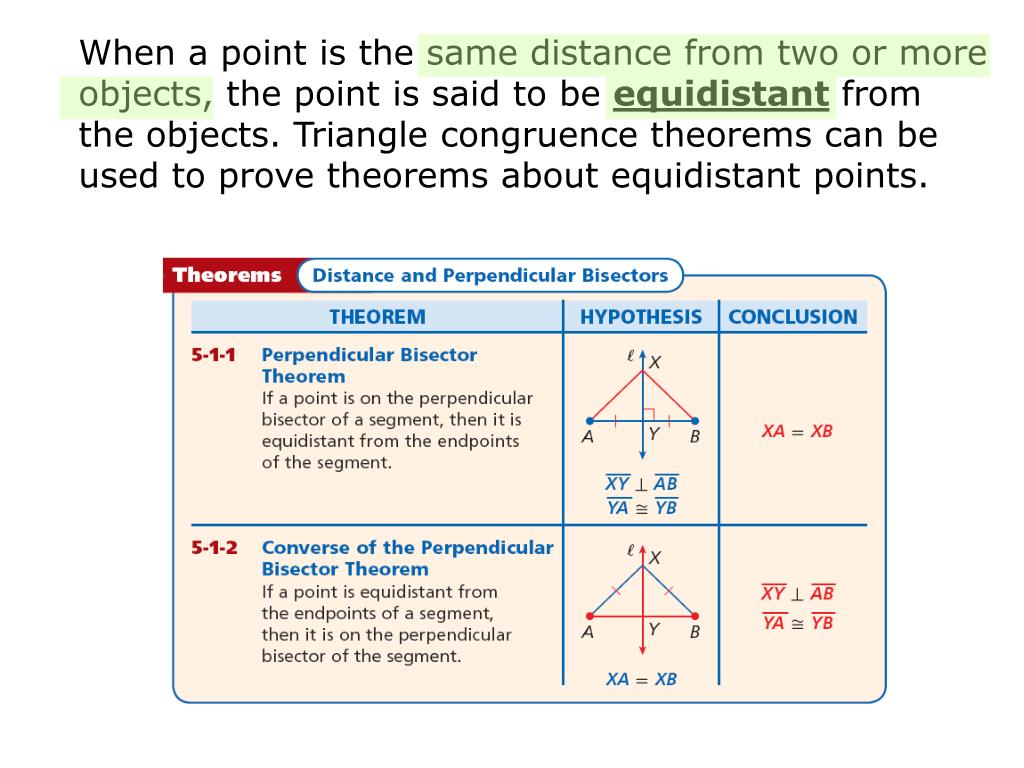 When a point is the same distance from two or more objects, the point is said to be equidistant from the objects. Triangle congruence theorems can be used to prove theorems about equidistant points.

Theorems Distance and Perpendicular Bisectors

| | THEOREM | HYPOTHESIS | CONCLUSION |
|---|---|---|---|
| 5-1-1 | Perpendicular Bisector Theorem If a point is on the perpendicular bisector of a segment, then it is equidistant from the endpoints of the segment. | $\ell$ X A Y B $\overline{XY} \perp \overline{AB}$ $\overline{YA} \cong \overline{YB}$ | $XA = XB$ |
| 5-1-2 | Converse of the Perpendicular Bisector Theorem If a point is equidistant from the endpoints of a segment, then it is on the perpendicular bisector of the segment. | $\ell$ X A Y B $XA = XB$ | $\overline{XY} \perp \overline{AB}$ $\overline{YA} \cong \overline{YB}$ |